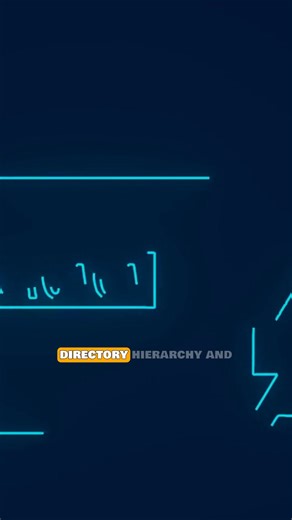 DIRECTORY HIERARCHY AND